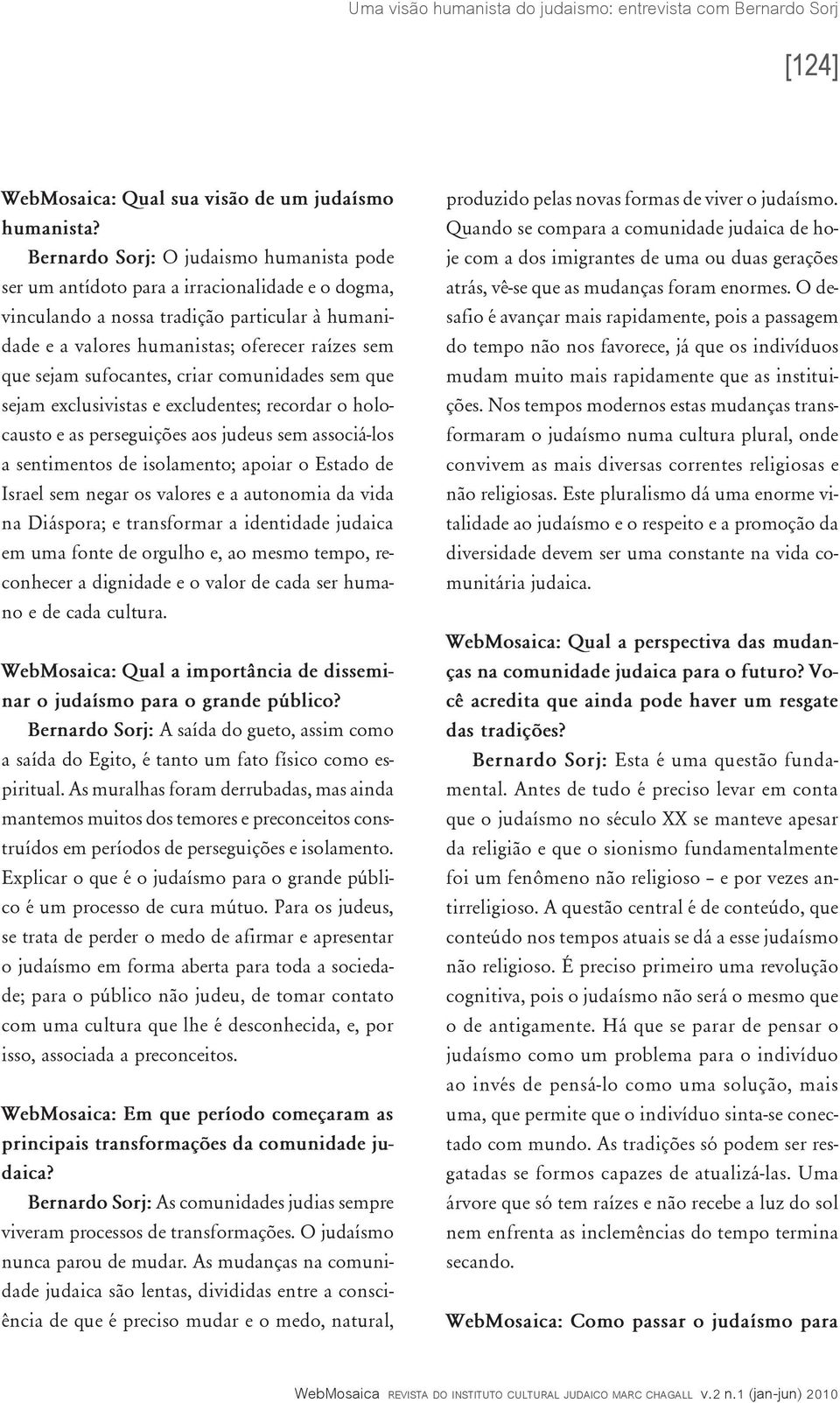 Uma visão humanista do judaismo: entrevista com Bernardo Sorj

[124]

WebMosaica: Qual sua visão de um judaísmo humanista?

Bernardo Sorj: O judaismo humanista pode ser um antídoto para a irracionalidade e o dogma, vinculando a nossa tradição particular à humanidade e a valores humanistas; oferecer raízes sem que sejam sufocantes, criar comunidades sem que sejam exclusivistas e excludentes; recordar o holocausto e as perseguições aos judeus sem associá-los a sentimentos de isolamento; apoiar o Estado de Israel sem negar os valores e a autonomia da vida na Diáspora; e transformar a identidade judaica em uma fonte de orgulho e, ao mesmo tempo, reconhecer a dignidade e o valor de cada ser humano e de cada cultura.

WebMosaica: Qual a importância de disseminar o judaísmo para o grande público?

Bernardo Sorj: A saída do gueto, assim como a saída do Egito, é tanto um fato físico como espiritual. As muralhas foram derrubadas, mas ainda mantemos muitos dos temores e preconceitos construídos em períodos de perseguições e isolamento. Explicar o que é o judaísmo para o grande público é um processo de cura mútuo. Para os judeus, se trata de perder o medo de afirmar e apresentar o judaísmo em forma aberta para toda a sociedade; para o público não judeu, de tomar contato com uma cultura que lhe é desconhecida, e, por isso, associada a preconceitos.

WebMosaica: Em que período começaram as principais transformações da comunidade judaica?

Bernardo Sorj: As comunidades judias sempre viveram processos de transformações. O judaísmo nunca parou de mudar. As mudanças na comunidade judaica são lentas, divididas entre a consciência de que é preciso mudar e o medo, natural, produzido pelas novas formas de viver o judaísmo. Quando se compara a comunidade judaica de hoje com a dos imigrantes de uma ou duas gerações atrás, vê-se que as mudanças foram enormes. O desafio é avançar mais rapidamente, pois a passagem do tempo não nos favorece, já que os indivíduos mudam muito mais rapidamente que as instituições. Nos tempos modernos estas mudanças transformaram o judaísmo numa cultura plural, onde convivem as mais diversas correntes religiosas e não religiosas. Este pluralismo dá uma enorme vitalidade ao judaísmo e o respeito e a promoção da diversidade devem ser uma constante na vida comunitária judaica.

WebMosaica: Qual a perspectiva das mudanças na comunidade judaica para o futuro? Você acredita que ainda pode haver um resgate das tradições?

Bernardo Sorj: Esta é uma questão fundamental. Antes de tudo é preciso levar em conta que o judaísmo no século XX se manteve apesar da religião e que o sionismo fundamentalmente foi um fenômeno não religioso – e por vezes antirreligioso. A questão central é de conteúdo, que conteúdo nos tempos atuais se dá a esse judaísmo não religioso. É preciso primeiro uma revolução cognitiva, pois o judaísmo não será o mesmo que o de antigamente. Há que se parar de pensar o judaísmo como um problema para o indivíduo ao invés de pensá-lo como uma solução, mais uma, que permite que o indivíduo sinta-se conectado com mundo. As tradições só podem ser resgatadas se formos capazes de atualizá-las. Uma árvore que só tem raízes e não recebe a luz do sol nem enfrenta as inclemências do tempo termina secando.

WebMosaica: Como passar o judaísmo para

WebMosaica REVISTA DO INSTITUTO CULTURAL JUDAICO MARC CHAGALL v.2 n.1 (jan-jun) 2010